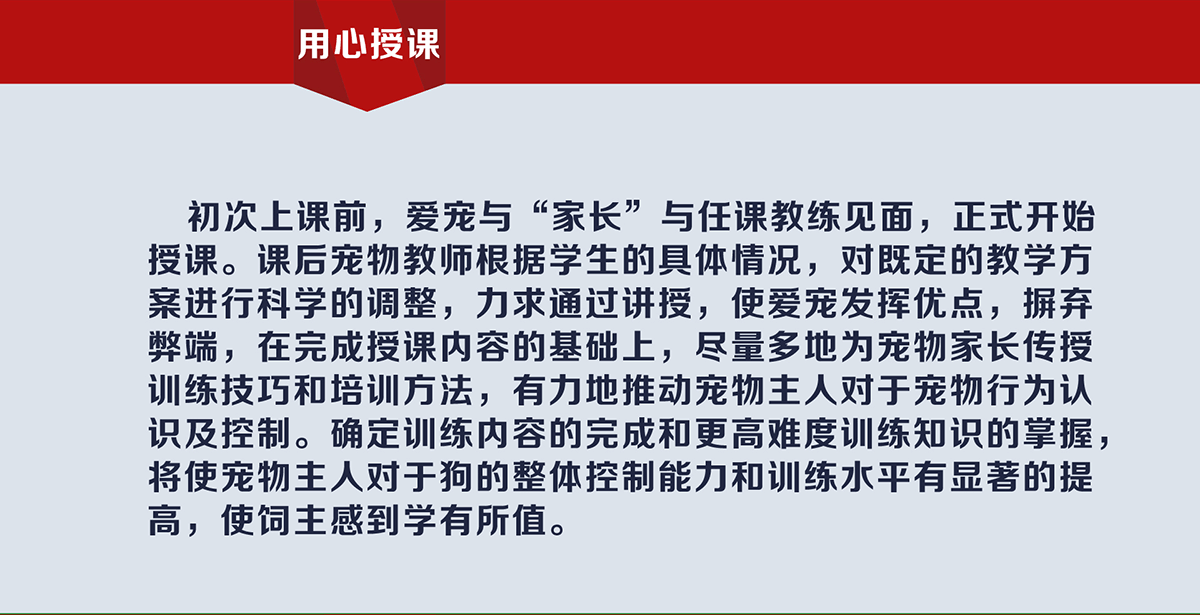 用心授课

初次上课前，爱宠与“家长”与任课教练见面，正式开始授课。课后宠物教师根据学生的具体情况，对既定的教学方案进行科学的调整，力求通过讲授，使爱宠发挥优点，摒弃弊端，在完成授课内容的基础上，尽量多地为宠物家长传授训练技巧和培训方法，有力地推动宠物主人对于宠物行为认识及控制。确定训练内容的完成和更高难度训练知识的掌握，将使宠物主人对于狗的整体控制能力和训练水平有显著的提高，使饲主感到学有所值。